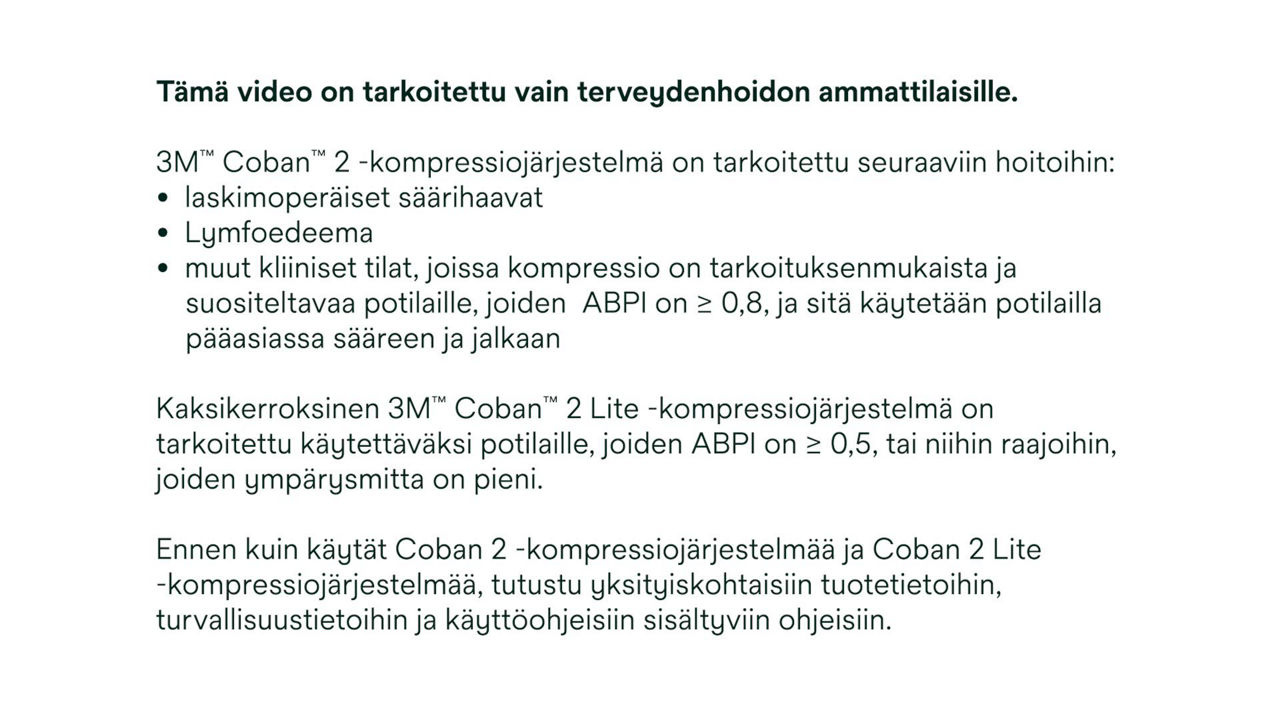 Tämä video on tarkoitettu vain terveydenhoidon ammattilaisille.

3M™ Coban™ 2 -kompressiojärjestelmä on tarkoitettu seuraaviin hoitoihin:
• laskimoperäiset säärihaavat
• Lymfoedeema
• muut kliiniset tilat, joissa kompressio on tarkoituksenmukaista ja suositeltavaa potilaille, joiden ABPI on ≥ 0,8, ja sitä käytetään potilailla pääasiassa sääreen ja jalkaan

Kaksikerroksinen 3M™ Coban™ 2 Lite -kompressiojärjestelmä on tarkoitettu käytettäväksi potilaille, joiden ABPI on ≥ 0,5, tai niihin raajoihin, joiden ympärysmitta on pieni.

Ennen kuin käytät Coban 2 -kompressiojärjestelmää ja Coban 2 Lite -kompressiojärjestelmää, tutustu yksityiskohtaisiin tuotetietoihin, turvallisuustietoihin ja käyttöohjeisiin sisältyviin ohjeisiin.